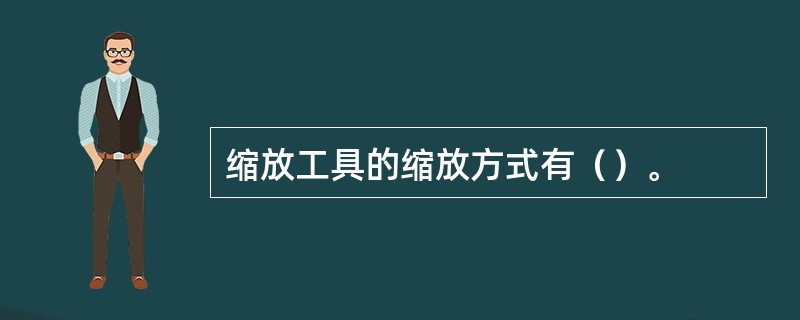 缩放工具的缩放方式有（）。